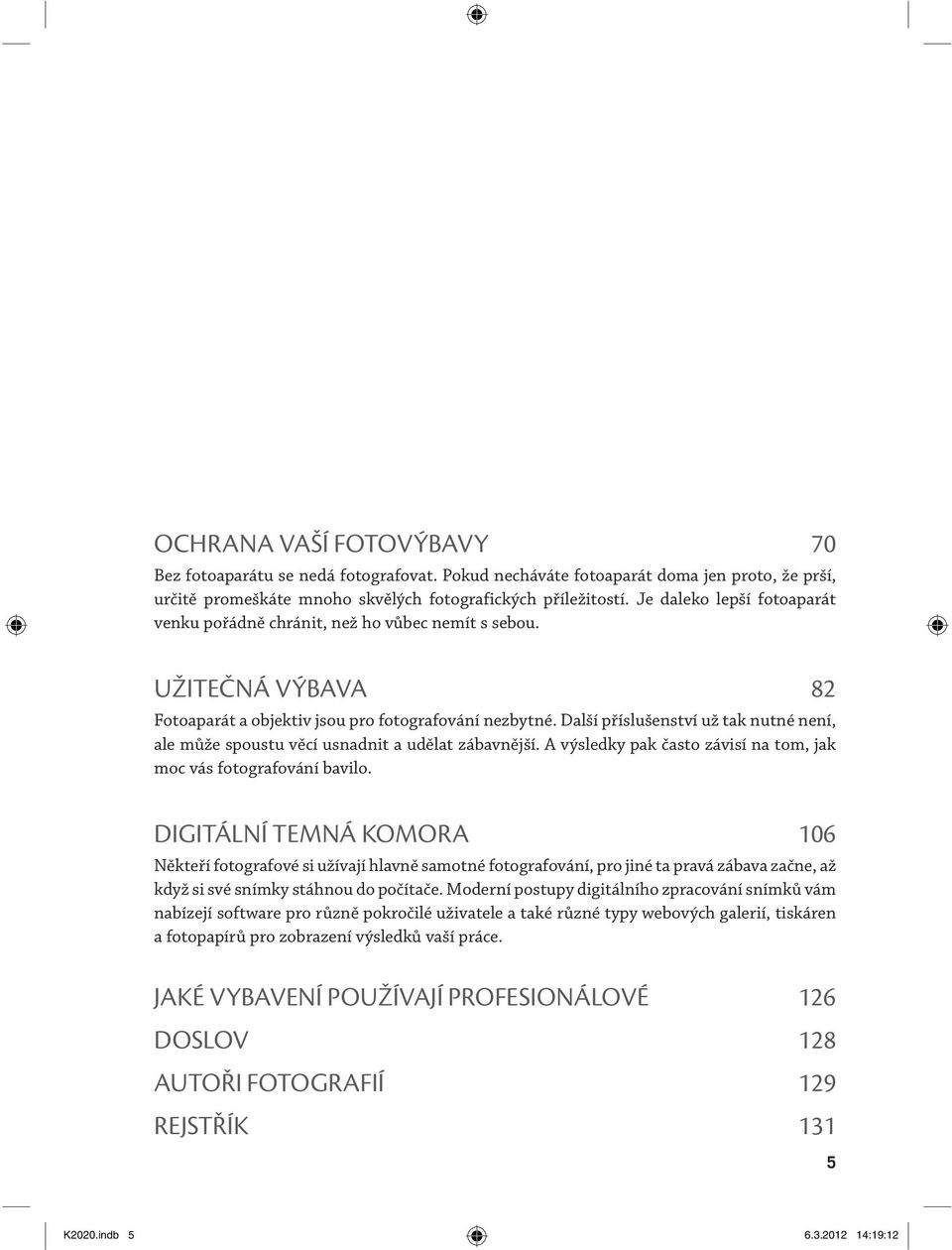 OCHRANA VAŠÍ FOTOVÝBAVY 70

Bez fotoaparátu se nedá fotografovat. Pokud necháváte fotoaparát doma jen proto, že prší, určitě promeškáte mnoho skvělých fotografických příležitostí. Je daleko lepší fotoaparát venku pořádně chránit, než ho vůbec nemít s sebou.

UŽITEČNÁ VÝBAVA 82

Fotoaparát a objektiv jsou pro fotografování nezbytné. Další příslušenství už tak nutné není, ale může spoustu věcí usnadnit a udělat zábavnější. A výsledky pak často závisí na tom, jak moc vás fotografování bavilo.

DIGITÁLNÍ TEMNÁ KOMORA 106

Někteří fotografové si užívají hlavně samotné fotografování, pro jiné ta pravá zábava začne, až když si své snímky stáhnou do počítače. Moderní postupy digitálního zpracování snímků vám nabízejí software pro různě pokročilé uživatele a také různé typy webových galerií, tiskáren a fotopapírů pro zobrazení výsledků vaší práce.

JAKÉ VYBAVENÍ POUŽÍVAJÍ PROFESIONÁLOVÉ 126

DOSLOV 128

AUTOŘI FOTOGRAFIÍ 129

REJSTŘÍK 131

5

K2020.indb 5 6.3.2012 14:19:12